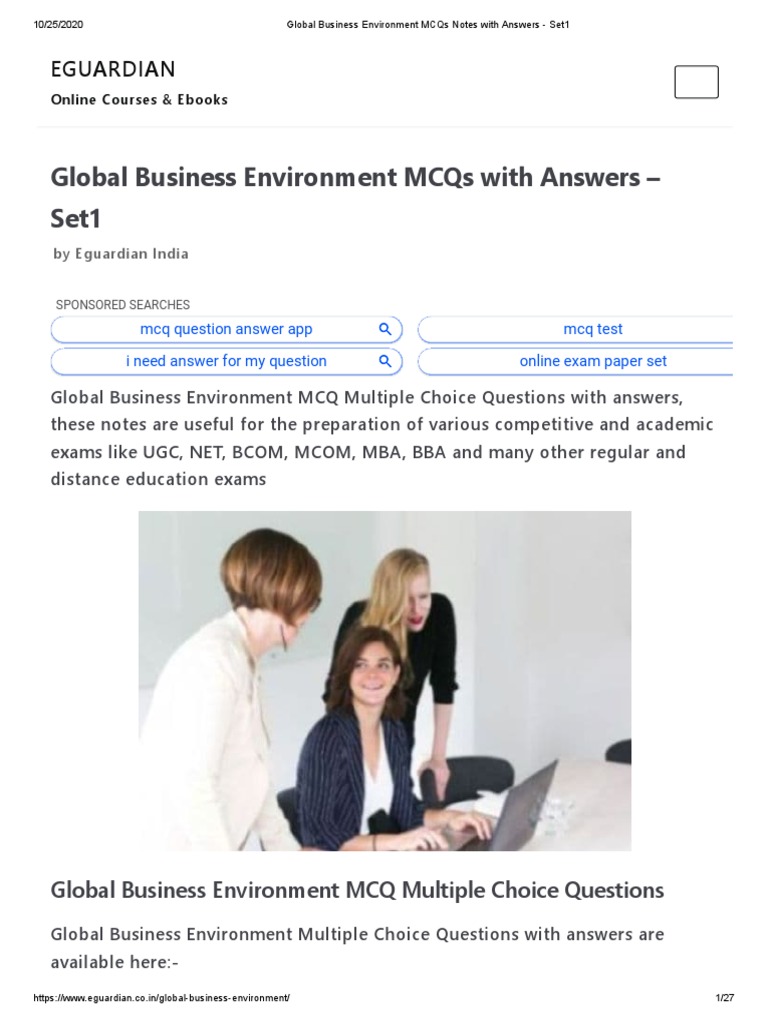 10/25/2020 Global Business Environment MCQs Notes with Answers - Set1

EGUARDIAN

Online Courses & Ebooks

Global Business Environment MCQs with Answers – Set1

by Eguardian India

SPONSORED SEARCHES

mcq question answer app

mcq test

i need answer for my question

online exam paper set

Global Business Environment MCQ Multiple Choice Questions with answers, these notes are useful for the preparation of various competitive and academic exams like UGC, NET, BCOM, MCOM, MBA, BBA and many other regular and distance education exams

Global Business Environment MCQ Multiple Choice Questions

Global Business Environment Multiple Choice Questions with answers are available here:-

https://www.eguardian.co.in/global-business-environment/ 1/27